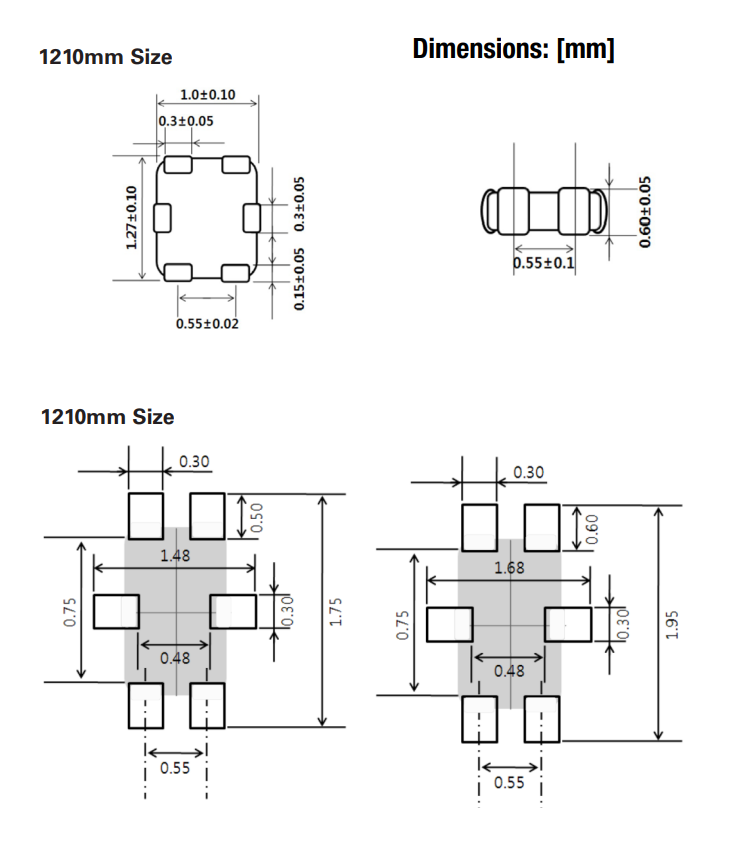 1210mm Size

Dimensions: [mm]

1.0±0.10
0.3±0.05
1.27±0.10
0.3±0.05
0.15±0.05
0.55±0.02

0.60±0.05
0.55±0.1

1210mm Size

0.30
0.50
1.48
0.75
0.30
1.75
0.48
0.55

0.30
0.60
1.68
0.75
0.30
1.95
0.48
0.55